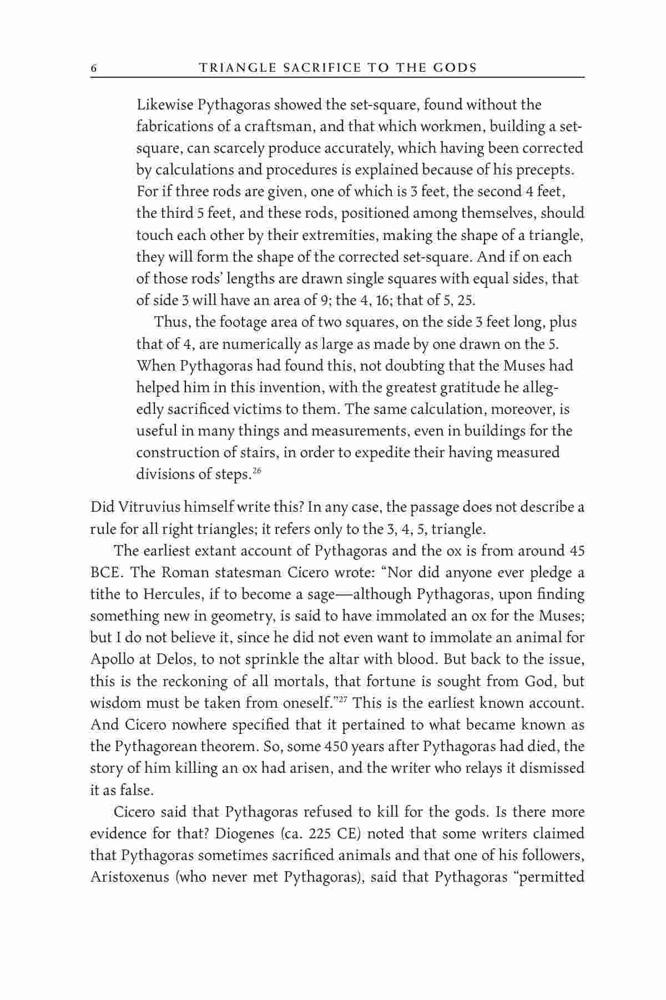 6 TRIANGLE SACRIFICE TO THE GODS

Likewise Pythagoras showed the set-square, found without the fabrications of a craftsman, and that which workmen, building a set-square, can scarcely produce accurately, which having been corrected by calculations and procedures is explained because of his precepts. For if three rods are given, one of which is 3 feet, the second 4 feet, the third 5 feet, and these rods, positioned among themselves, should touch each other by their extremities, making the shape of a triangle, they will form the shape of the corrected set-square. And if on each of those rods' lengths are drawn single squares with equal sides, that of side 3 will have an area of 9; the 4, 16; that of 5, 25.

Thus, the footage area of two squares, on the side 3 feet long, plus that of 4, are numerically as large as made by one drawn on the 5. When Pythagoras had found this, not doubting that the Muses had helped him in this invention, with the greatest gratitude he allegedly sacrificed victims to them. The same calculation, moreover, is useful in many things and measurements, even in buildings for the construction of stairs, in order to expedite their having measured divisions of steps.$^{26}$

Did Vitruvius himself write this? In any case, the passage does not describe a rule for all right triangles; it refers only to the 3, 4, 5, triangle.

The earliest extant account of Pythagoras and the ox is from around 45 BCE. The Roman statesman Cicero wrote: "Nor did anyone ever pledge a tithe to Hercules, if to become a sage—although Pythagoras, upon finding something new in geometry, is said to have immolated an ox for the Muses; but I do not believe it, since he did not even want to immolate an animal for Apollo at Delos, to not sprinkle the altar with blood. But back to the issue, this is the reckoning of all mortals, that fortune is sought from God, but wisdom must be taken from oneself."$^{27}$ This is the earliest known account. And Cicero nowhere specified that it pertained to what became known as the Pythagorean theorem. So, some 450 years after Pythagoras had died, the story of him killing an ox had arisen, and the writer who relays it dismissed it as false.

Cicero said that Pythagoras refused to kill for the gods. Is there more evidence for that? Diogenes (ca. 225 CE) noted that some writers claimed that Pythagoras sometimes sacrificed animals and that one of his followers, Aristoxenus (who never met Pythagoras), said that Pythagoras "permitted